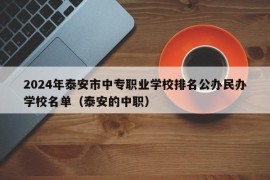 2024年泰安市中专职业学校排名公办民办学校名单（泰安的中职）